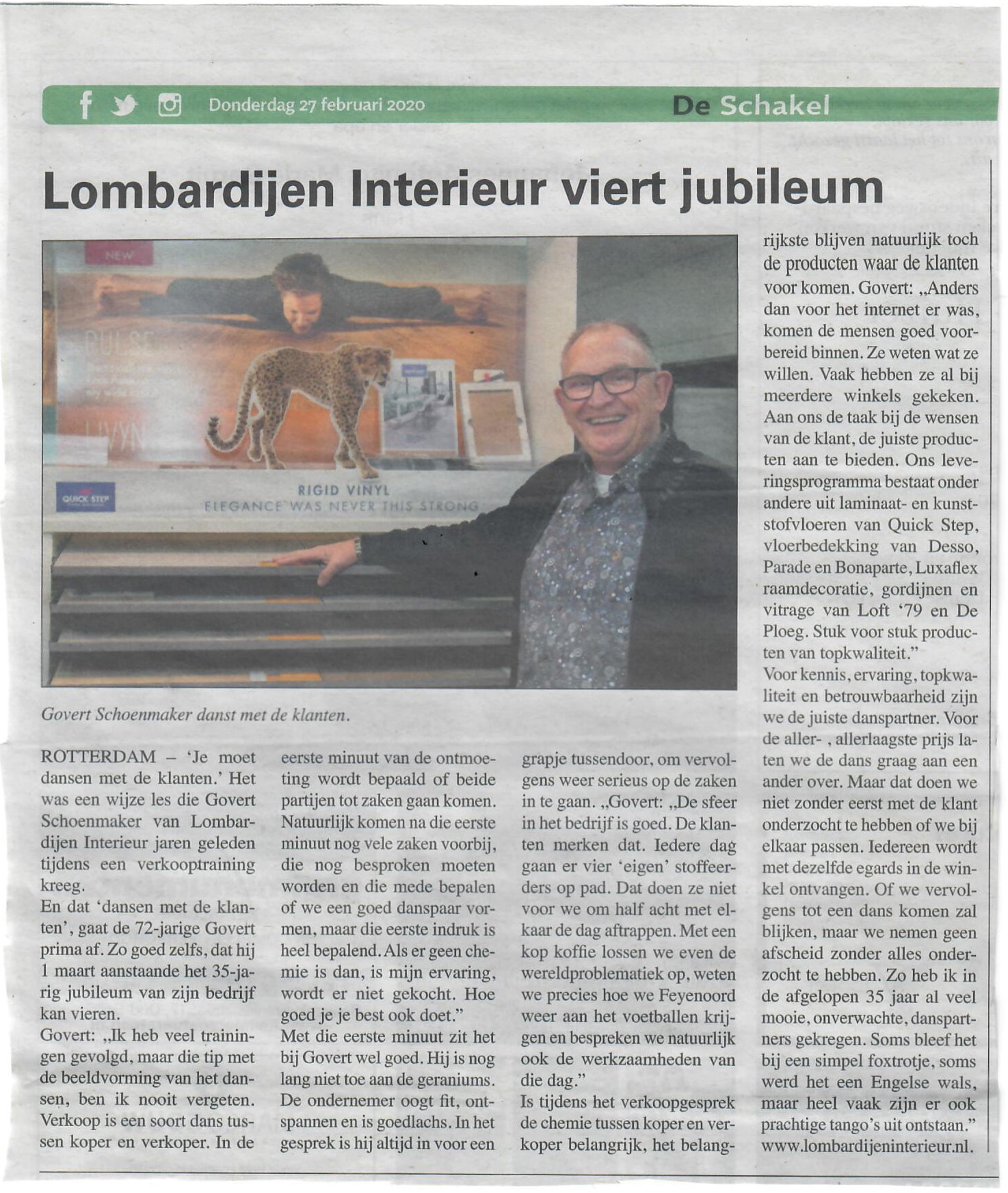 Donderdag 27 februari 2020

De Schakel

Lombardijen Interieur viert jubileum

NEW

PULSE

LIVYN

QUICK STEP

RIGID VINYL
ELEGANCE WAS NEVER THIS STRONG

Govert Schoenmaker danst met de klanten.

ROTTERDAM – 'Je moet dansen met de klanten.' Het was een wijze les die Govert Schoenmaker van Lombardijen Interieur jaren geleden tijdens een verkooptraining kreeg.
En dat 'dansen met de klanten', gaat de 72-jarige Govert prima af. Zo goed zelfs, dat hij 1 maart aanstaande het 35-jarig jubileum van zijn bedrijf kan vieren.
Govert: „Ik heb veel trainingen gevolgd, maar die tip met de beeldvorming van het dansen, ben ik nooit vergeten. Verkoop is een soort dans tussen koper en verkoper. In de eerste minuut van de ontmoeting wordt bepaald of beide partijen tot zaken gaan komen. Natuurlijk komen na die eerste minuut nog vele zaken voorbij, die nog besproken moeten worden en die mede bepalen of we een goed danspaar vormen, maar die eerste indruk is heel bepalend. Als er geen chemie is dan, is mijn ervaring, wordt er niet gekocht. Hoe goed je je best ook doet."
Met die eerste minuut zit het bij Govert wel goed. Hij is nog lang niet toe aan de geraniums. De ondernemer oogt fit, ontspannen en is goedlachs. In het gesprek is hij altijd in voor een grapje tussendoor, om vervolgens weer serieus op de zaken in te gaan. „Govert: „De sfeer in het bedrijf is goed. De klanten merken dat. Iedere dag gaan er vier 'eigen' stoffeerders op pad. Dat doen ze niet voor we om half acht met elkaar de dag aftrappen. Met een kop koffie lossen we even de wereldproblematiek op, weten we precies hoe we Feyenoord weer aan het voetballen krijgen en bespreken we natuurlijk ook de werkzaamheden van die dag."
Is tijdens het verkoopgesprek de chemie tussen koper en verkoper belangrijk, het belangrijkste blijven natuurlijk toch de producten waar de klanten voor komen. Govert: „Anders dan voor het internet er was, komen de mensen goed voorbereid binnen. Ze weten wat ze willen. Vaak hebben ze al bij meerdere winkels gekeken. Aan ons de taak bij de wensen van de klant, de juiste producten aan te bieden. Ons leveringsprogramma bestaat onder andere uit laminaat- en kunststofvloeren van Quick Step, vloerbedekking van Desso, Parade en Bonaparte, Luxaflex raamdecoratie, gordijnen en vitrage van Loft '79 en De Ploeg. Stuk voor stuk producten van topkwaliteit."
Voor kennis, ervaring, topkwaliteit en betrouwbaarheid zijn we de juiste danspartner. Voor de aller- , allerlaagste prijs laten we de dans graag aan een ander over. Maar dat doen we niet zonder eerst met de klant onderzocht te hebben of we bij elkaar passen. Iedereen wordt met dezelfde egards in de winkel ontvangen. Of we vervolgens tot een dans komen zal blijken, maar we nemen geen afscheid zonder alles onderzocht te hebben. Zo heb ik in de afgelopen 35 jaar al veel mooie, onverwachte, danspartners gekregen. Soms bleef het bij een simpel foxtrotje, soms werd het een Engelse wals, maar heel vaak zijn er ook prachtige tango's uit ontstaan."
www.lombardijeninterieur.nl.